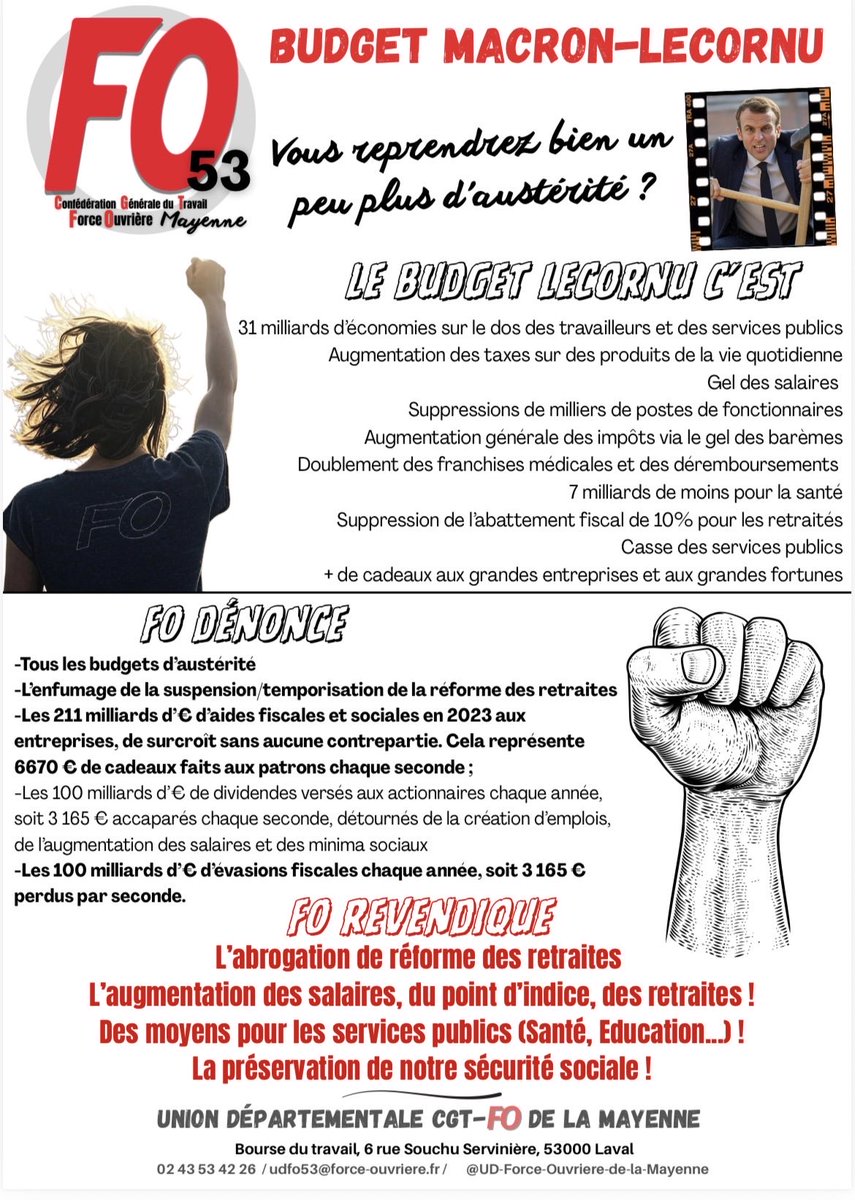 FO 53
Confédération Générale du Travail
Force Ouvrière Mayenne

BUDGET MACRON-LECORNU

Vous reprendrez bien un peu plus d'austérité ?

LE BUDGET LECORNU C'EST

31 milliards d'économies sur le dos des travailleurs et des services publics
Augmentation des taxes sur des produits de la vie quotidienne
Gel des salaires
Suppressions de milliers de postes de fonctionnaires
Augmentation générale des impôts via le gel des barèmes
Doublement des franchises médicales et des déremboursements
7 milliards de moins pour la santé
Suppression de l'abattement fiscal de 10% pour les retraités
Casse des services publics
+ de cadeaux aux grandes entreprises et aux grandes fortunes

FO

FO DÉNONCE

-Tous les budgets d'austérité
-L'enfumage de la suspension/temporisation de la réforme des retraites
-Les 211 milliards d'€ d'aides fiscales et sociales en 2023 aux entreprises, de surcroît sans aucune contrepartie. Cela représente 6670 € de cadeaux faits aux patrons chaque seconde ;
-Les 100 milliards d'€ de dividendes versés aux actionnaires chaque année, soit 3 165 € accaparés chaque seconde, détournés de la création d'emplois, de l'augmentation des salaires et des minima sociaux
-Les 100 milliards d'€ d'évasions fiscales chaque année, soit 3 165 € perdus par seconde.

FO REVENDIQUE

L'abrogation de réforme des retraites
L'augmentation des salaires, du point d'indice, des retraites !
Des moyens pour les services publics (Santé, Education...) !
La préservation de notre sécurité sociale !

UNION DÉPARTEMENTALE CGT-FO DE LA MAYENNE
Bourse du travail, 6 rue Souchu Servinière, 53000 Laval
02 43 53 42 26 / udfo53@force-ouvriere.fr / @UD-Force-Ouvriere-de-la-Mayenne